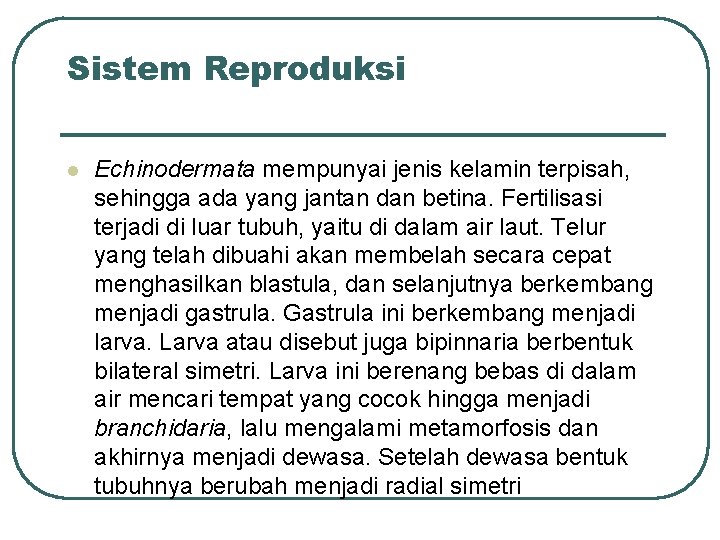 Sistem Reproduksi

Echinodermata mempunyai jenis kelamin terpisah, sehingga ada yang jantan dan betina. Fertilisasi terjadi di luar tubuh, yaitu di dalam air laut. Telur yang telah dibuahi akan membelah secara cepat menghasilkan blastula, dan selanjutnya berkembang menjadi gastrula. Gastrula ini berkembang menjadi larva. Larva atau disebut juga bipinnaria berbentuk bilateral simetri. Larva ini berenang bebas di dalam air mencari tempat yang cocok hingga menjadi branchidaria, lalu mengalami metamorfosis dan akhirnya menjadi dewasa. Setelah dewasa bentuk tubuhnya berubah menjadi radial simetri